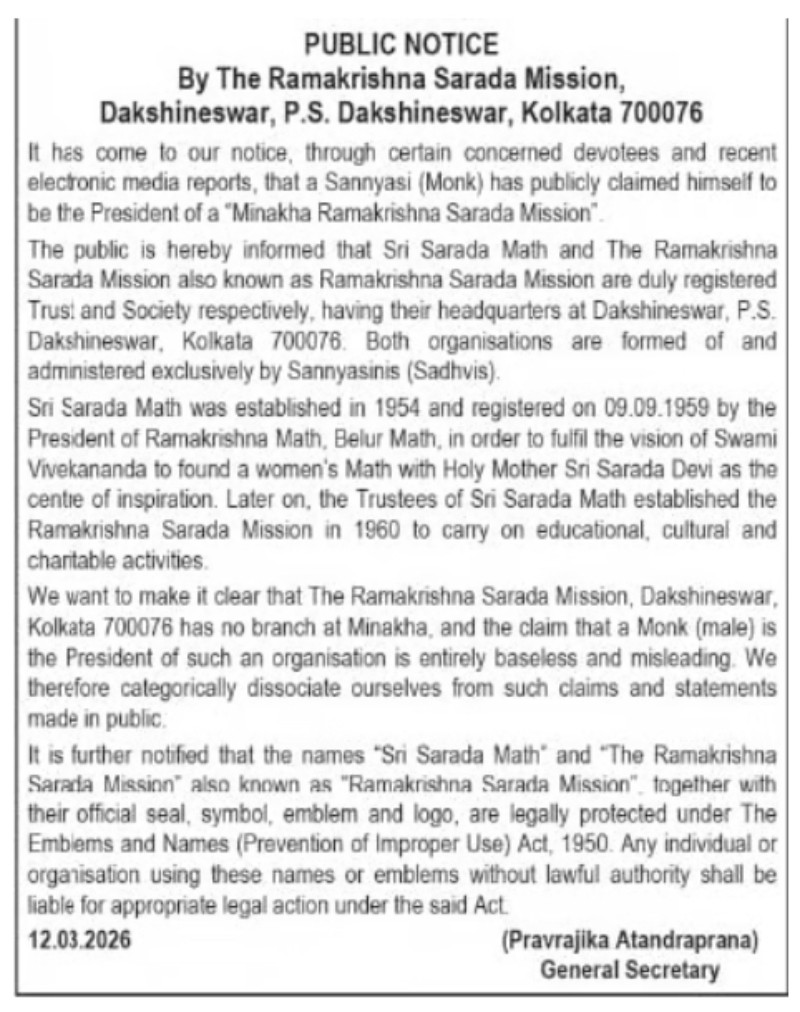 PUBLIC NOTICE
By The Ramakrishna Sarada Mission, Dakshineswar, P.S. Dakshineswar, Kolkata 700076

It has come to our notice, through certain concerned devotees and recent electronic media reports, that a Sannyasi (Monk) has publicly claimed himself to be the President of a "Minakha Ramakrishna Sarada Mission".

The public is hereby informed that Sri Sarada Math and The Ramakrishna Sarada Mission also known as Ramakrishna Sarada Mission are duly registered Trust and Society respectively, having their headquarters at Dakshineswar, P.S. Dakshineswar, Kolkata 700076. Both organisations are formed of and administered exclusively by Sannyasinis (Sadhvis).

Sri Sarada Math was established in 1954 and registered on 09.09.1959 by the President of Ramakrishna Math, Belur Math, in order to fulfil the vision of Swami Vivekananda to found a women's Math with Holy Mother Sri Sarada Devi as the centre of inspiration. Later on, the Trustees of Sri Sarada Math established the Ramakrishna Sarada Mission in 1960 to carry on educational, cultural and charitable activities.

We want to make it clear that The Ramakrishna Sarada Mission, Dakshineswar, Kolkata 700076 has no branch at Minakha, and the claim that a Monk (male) is the President of such an organisation is entirely baseless and misleading. We therefore categorically dissociate ourselves from such claims and statements made in public.

It is further notified that the names "Sri Sarada Math" and "The Ramakrishna Sarada Mission" also known as "Ramakrishna Sarada Mission", together with their official seal, symbol, emblem and logo, are legally protected under The Emblems and Names (Prevention of Improper Use) Act, 1950. Any individual or organisation using these names or emblems without lawful authority shall be liable for appropriate legal action under the said Act.

12.03.2026

(Pravrajika Atandraprana)
General Secretary